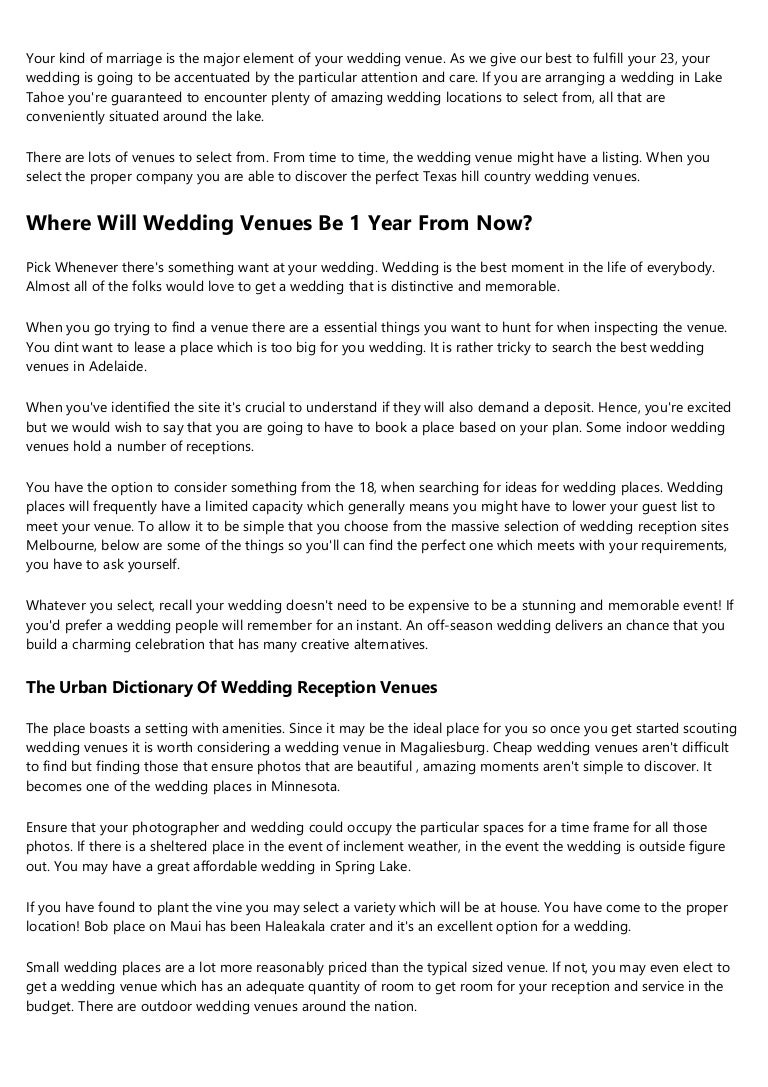 Your kind of marriage is the major element of your wedding venue. As we give our best to fulfill your 23, your wedding is going to be accentuated by the particular attention and care. If you are arranging a wedding in Lake Tahoe you're guaranteed to encounter plenty of amazing wedding locations to select from, all that are conveniently situated around the lake.

There are lots of venues to select from. From time to time, the wedding venue might have a listing. When you select the proper company you are able to discover the perfect Texas hill country wedding venues.

Where Will Wedding Venues Be 1 Year From Now?

Pick Whenever there's something want at your wedding. Wedding is the best moment in the life of everybody. Almost all of the folks would love to get a wedding that is distinctive and memorable.

When you go trying to find a venue there are a essential things you want to hunt for when inspecting the venue. You dint want to lease a place which is too big for you wedding. It is rather tricky to search the best wedding venues in Adelaide.

When you've identified the site it's crucial to understand if they will also demand a deposit. Hence, you're excited but we would wish to say that you are going to have to book a place based on your plan. Some indoor wedding venues hold a number of receptions.

You have the option to consider something from the 18, when searching for ideas for wedding places. Wedding places will frequently have a limited capacity which generally means you might have to lower your guest list to meet your venue. To allow it to be simple that you choose from the massive selection of wedding reception sites Melbourne, below are some of the things so you'll can find the perfect one which meets with your requirements, you have to ask yourself.

Whatever you select, recall your wedding doesn't need to be expensive to be a stunning and memorable event! If you'd prefer a wedding people will remember for an instant. An off-season wedding delivers an chance that you build a charming celebration that has many creative alternatives.

The Urban Dictionary Of Wedding Reception Venues

The place boasts a setting with amenities. Since it may be the ideal place for you so once you get started scouting wedding venues it is worth considering a wedding venue in Magaliesburg. Cheap wedding venues aren't difficult to find but finding those that ensure photos that are beautiful , amazing moments aren't simple to discover. It becomes one of the wedding places in Minnesota.

Ensure that your photographer and wedding could occupy the particular spaces for a time frame for all those photos. If there is a sheltered place in the event of inclement weather, in the event the wedding is outside figure out. You may have a great affordable wedding in Spring Lake.

If you have found to plant the vine you may select a variety which will be at house. You have come to the proper location! Bob place on Maui has been Haleakala crater and it's an excellent option for a wedding.

Small wedding places are a lot more reasonably priced than the typical sized venue. If not, you may even elect to get a wedding venue which has an adequate quantity of room to get room for your reception and service in the budget. There are outdoor wedding venues around the nation.